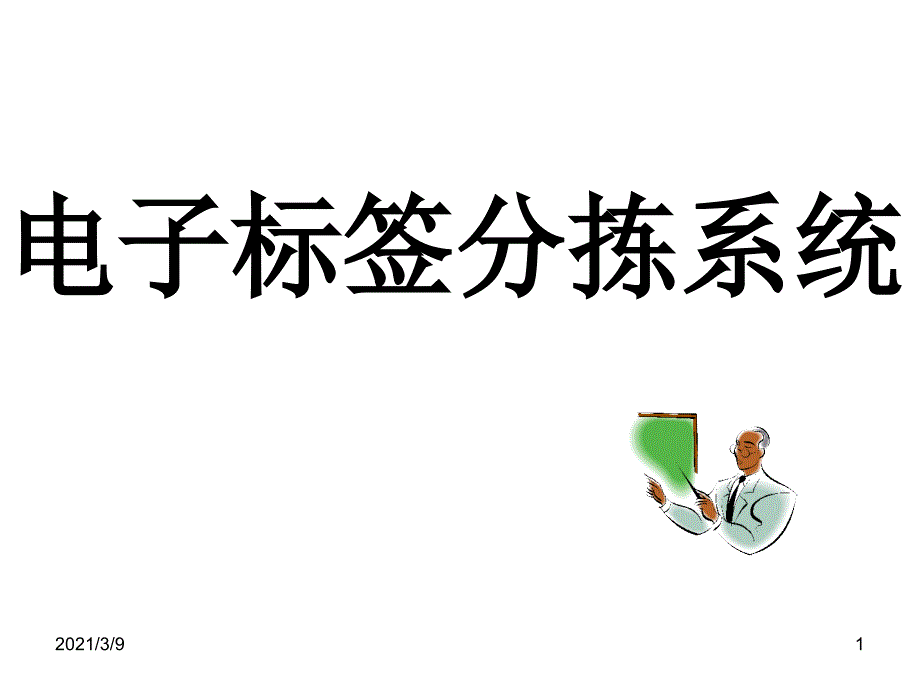 电子标签分拣系统

2021/3/9

1